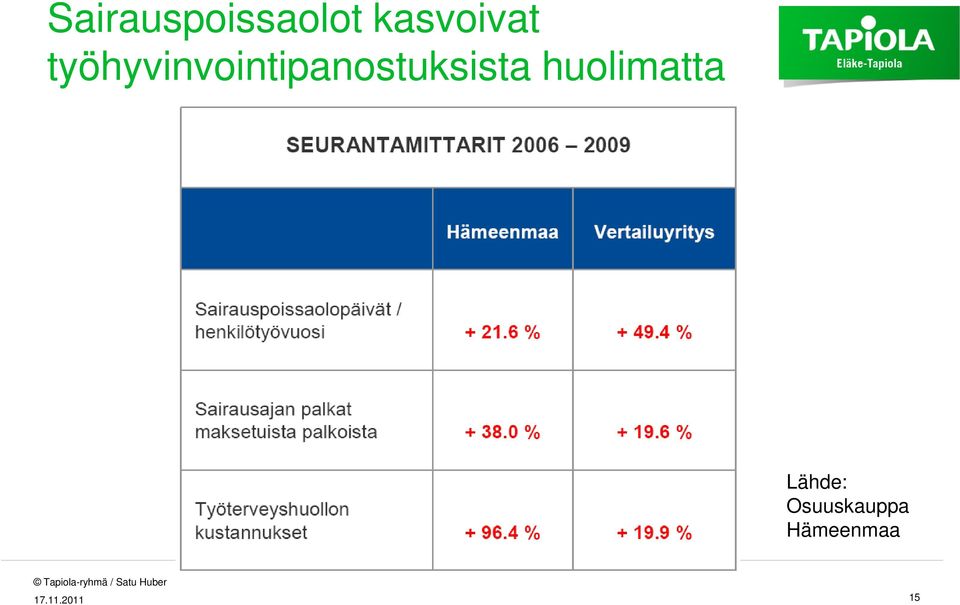 Sairauspoissaolot kasvoivat työhyvinvointipanostuksista huolimatta

TAPIOLA
Eläke-Tapiola

SEURANTAMITTARIT 2006 – 2009

| | Hämeenmaa | Vertailuyritys |
|---|---|---|
| Sairauspoissaolopäivät / henkilötyövuosi | + 21.6 % | + 49.4 % |
| Sairausajan palkat maksetuista palkoista | + 38.0 % | + 19.6 % |
| Työterveyshuollon kustannukset | + 96.4 % | + 19.9 % |

Lähde: Osuuskauppa Hämeenmaa

© Tapiola-ryhmä / Satu Huber
17.11.2011
15